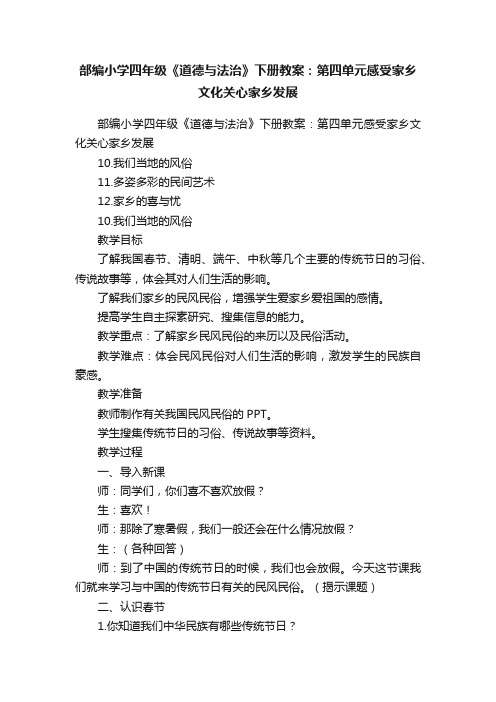 部编小学四年级《道德与法治》下册教案：第四单元感受家乡文化关心家乡发展

部编小学四年级《道德与法治》下册教案：第四单元感受家乡文化关心家乡发展

10.我们当地的风俗

11.多姿多彩的民间艺术

12.家乡的喜与忧

10.我们当地的风俗

教学目标

了解我国春节、清明、端午、中秋等几个主要的传统节日的习俗、传说故事等，体会其对人们生活的影响。

了解我们家乡的民风民俗，增强学生爱家乡爱祖国的感情。

提高学生自主探索研究、搜集信息的能力。

教学重点：了解家乡民风民俗的来历以及民俗活动。

教学难点：体会民风民俗对人们生活的影响，激发学生的民族自豪感。

教学准备

教师制作有关我国民风民俗的 PPT。

学生搜集传统节日的习俗、传说故事等资料。

教学过程

一、导入新课

师：同学们，你们喜不喜欢放假？

生：喜欢！

师：那除了寒暑假，我们一般还会在什么情况放假？

生：（各种回答）

师：到了中国的传统节日的时候，我们也会放假。今天这节课我们就来学习与中国的传统节日有关的民风民俗。（揭示课题）

二、认识春节

1.你知道我们中华民族有哪些传统节日？